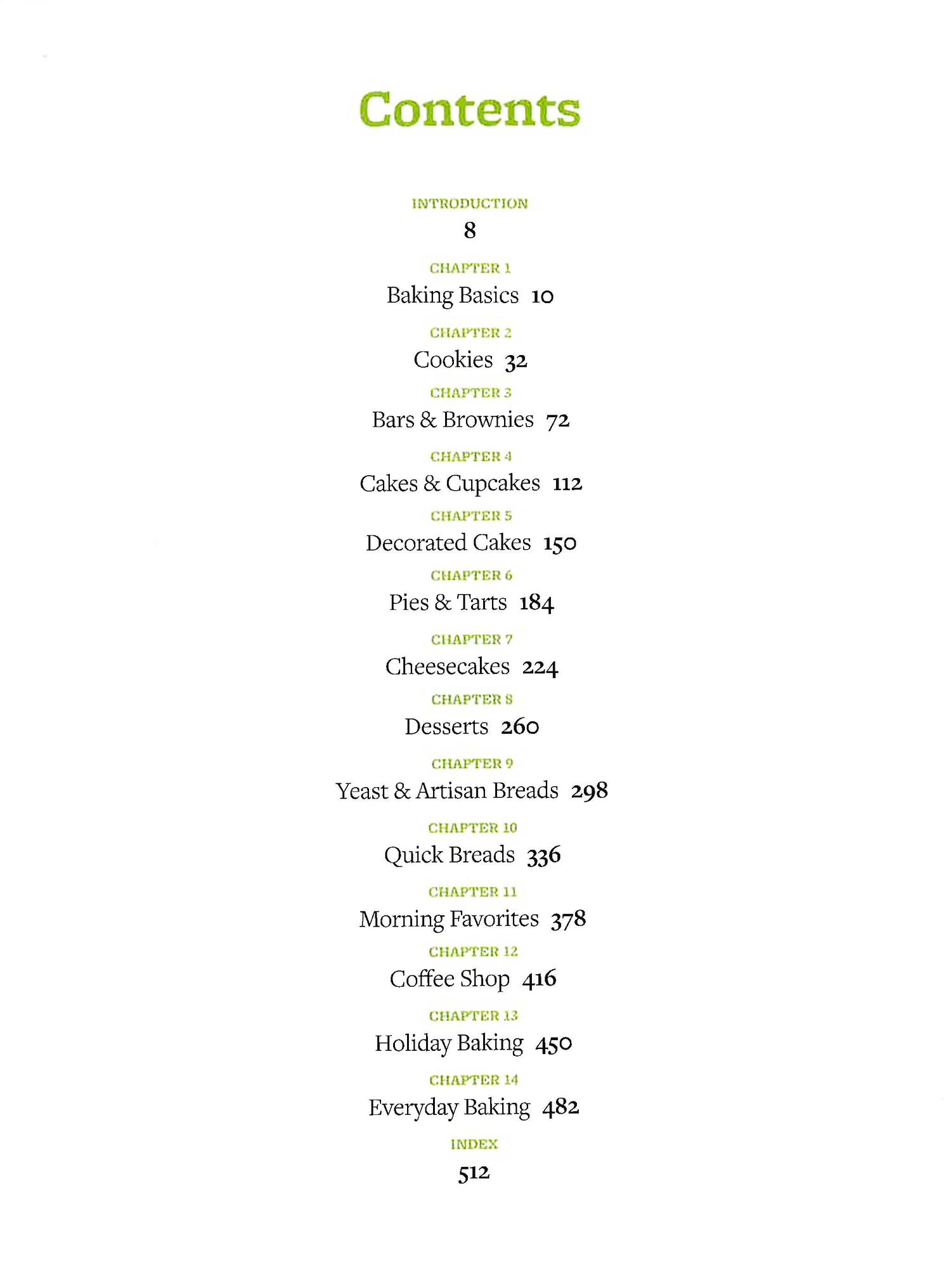 Contents

INTRODUCTION
8

CHAPTER 1
Baking Basics 10

CHAPTER 2
Cookies 32

CHAPTER 3
Bars & Brownies 72

CHAPTER 4
Cakes & Cupcakes 112

CHAPTER 5
Decorated Cakes 150

CHAPTER 6
Pies & Tarts 184

CHAPTER 7
Cheesecakes 224

CHAPTER 8
Desserts 260

CHAPTER 9
Yeast & Artisan Breads 298

CHAPTER 10
Quick Breads 336

CHAPTER 11
Morning Favorites 378

CHAPTER 12
Coffee Shop 416

CHAPTER 13
Holiday Baking 450

CHAPTER 14
Everyday Baking 482

INDEX
512